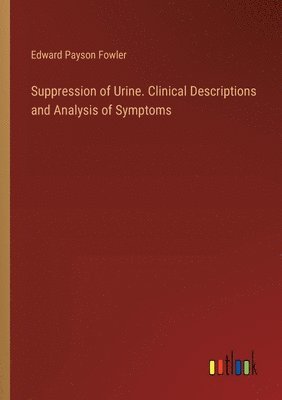 Edward Payson Fowler

Suppression of Urine. Clinical Descriptions and Analysis of Symptoms

outlook